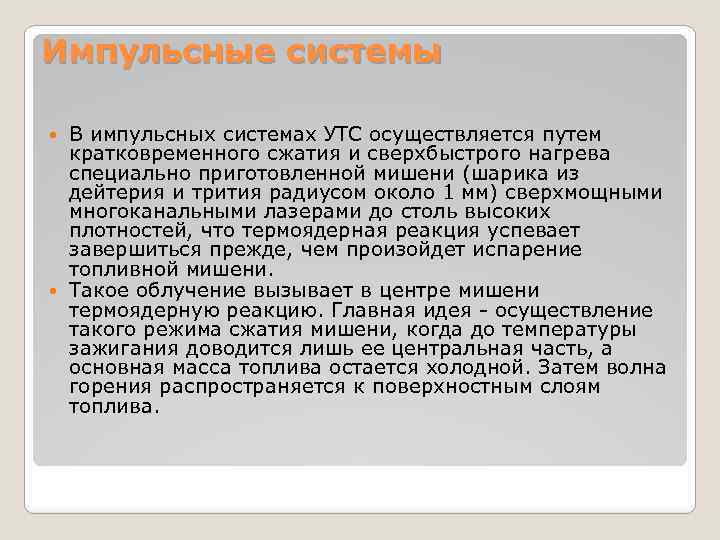 Импульсные системы

В импульсных системах УТС осуществляется путем кратковременного сжатия и сверхбыстрого нагрева специально приготовленной мишени (шарика из дейтерия и трития радиусом около 1 мм) сверхмощными многоканальными лазерами до столь высоких плотностей, что термоядерная реакция успевает завершиться прежде, чем произойдет испарение топливной мишени.

Такое облучение вызывает в центре мишени термоядерную реакцию. Главная идея - осуществление такого режима сжатия мишени, когда до температуры зажигания доводится лишь ее центральная часть, а основная масса топлива остается холодной. Затем волна горения распространяется к поверхностным слоям топлива.